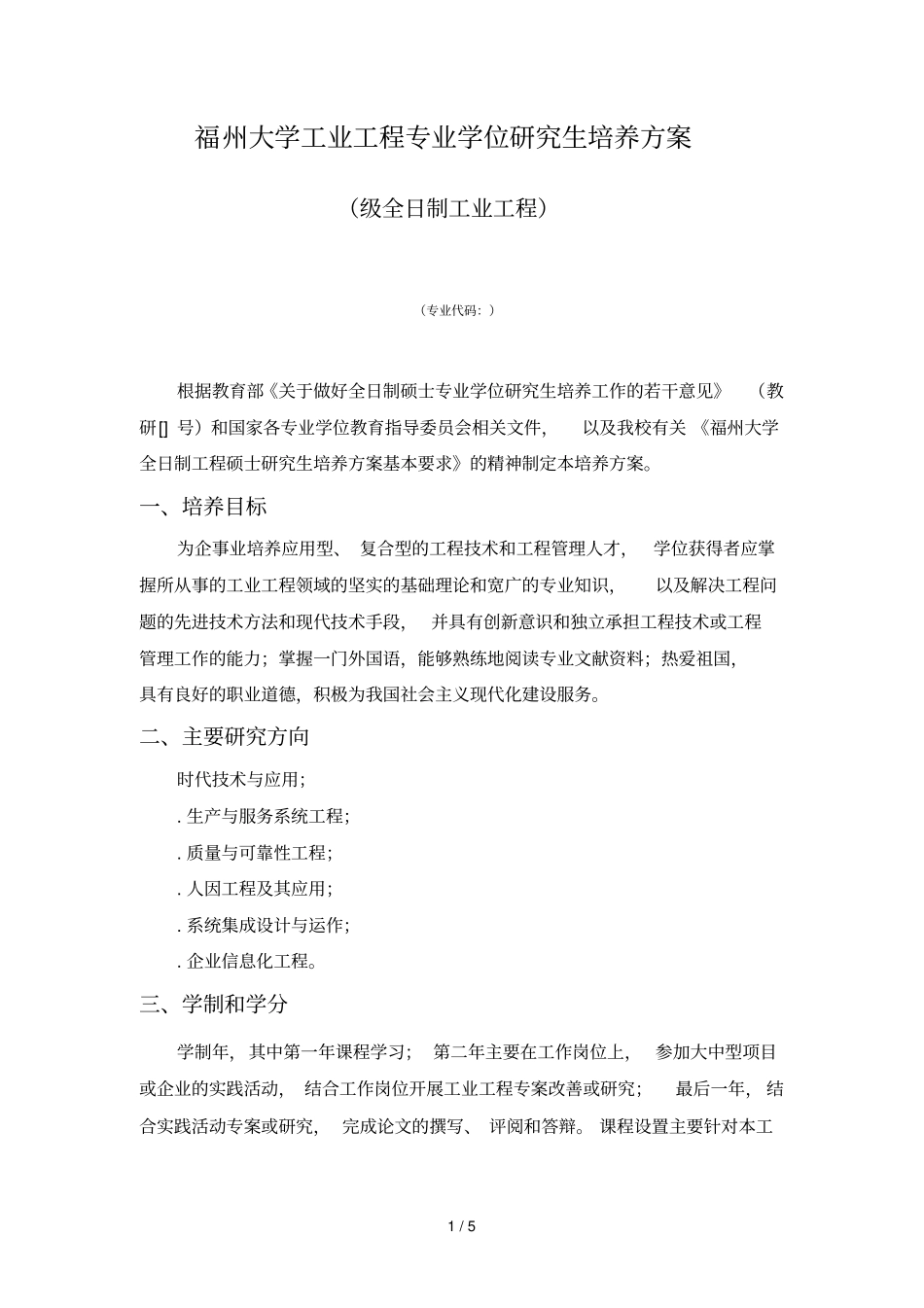 福州大学工业工程专业学位研究生培养方案

（级全日制工业工程）

（专业代码：）

根据教育部《关于做好全日制硕士专业学位研究生培养工作的若干意见》（教研[] 号）和国家各专业学位教育指导委员会相关文件，以及我校有关《福州大学全日制工程硕士研究生培养方案基本要求》的精神制定本培养方案。

一、培养目标

为企事业培养应用型、复合型的工程技术和工程管理人才，学位获得者应掌握所从事的工业工程领域的坚实的基础理论和宽广的专业知识，以及解决工程问题的先进技术方法和现代技术手段，并具有创新意识和独立承担工程技术或工程管理工作的能力；掌握一门外国语，能够熟练地阅读专业文献资料；热爱祖国，具有良好的职业道德，积极为我国社会主义现代化建设服务。

二、主要研究方向

时代技术与应用；

. 生产与服务系统工程；

. 质量与可靠性工程；

. 人因工程及其应用；

. 系统集成设计与运作；

. 企业信息化工程。

三、学制和学分

学制年，其中第一年课程学习；第二年主要在工作岗位上，参加大中型项目或企业的实践活动，结合工作岗位开展工业工程专案改善或研究；最后一年，结合实践活动专案或研究，完成论文的撰写、评阅和答辩。课程设置主要针对本工

1 / 5